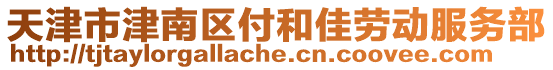 天津市津南区付和佳劳动服务部
http://tjtaylorgallache.cn.coovee.com